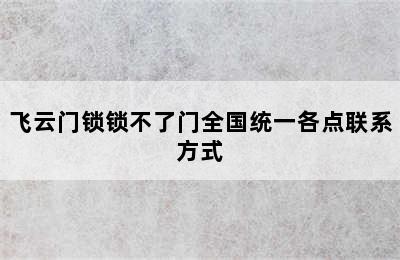 飞云门锁锁不了门全国统一各点联系方式